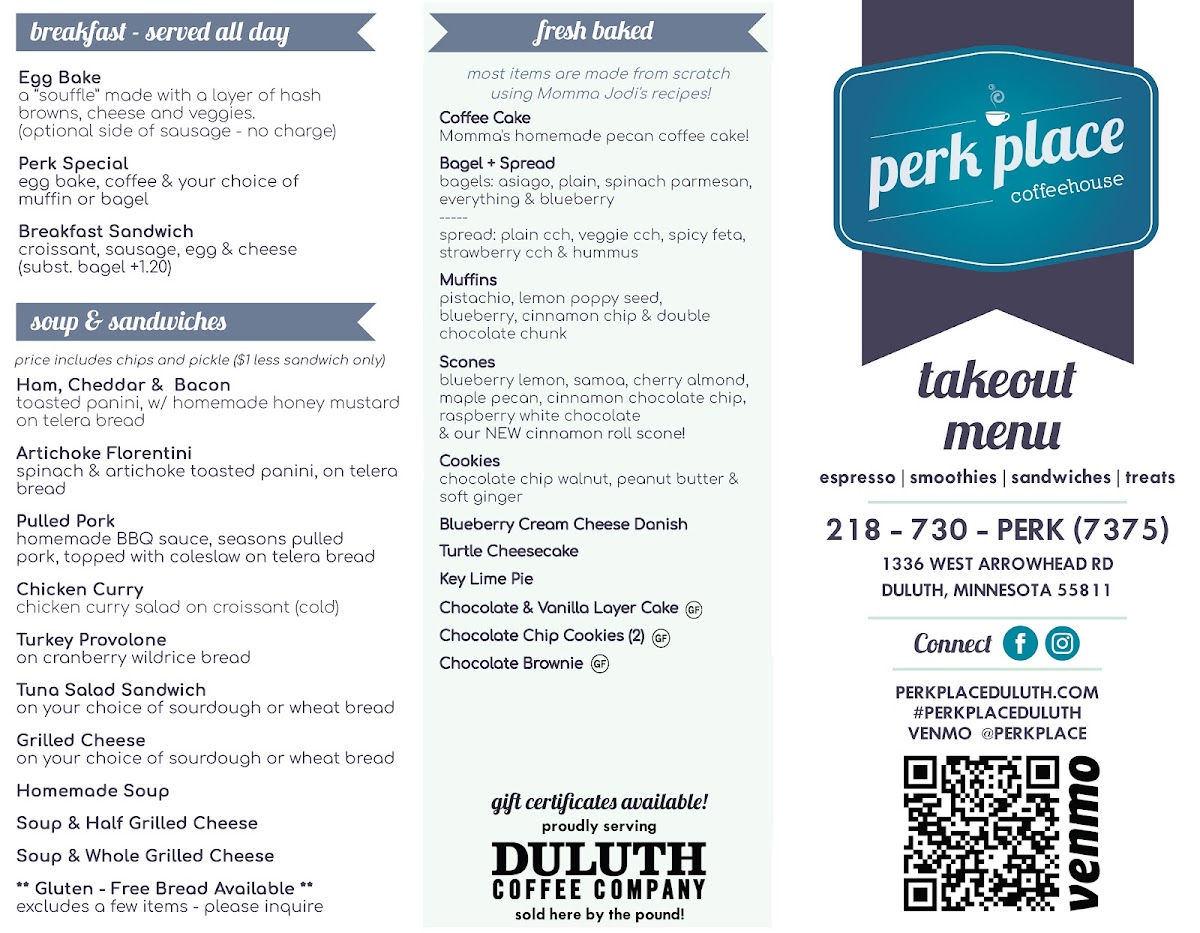 breakfast - served all day

Egg Bake
a "souffle" made with a layer of hash browns, cheese and veggies.
(optional side of sausage - no charge)

Perk Special
egg bake, coffee & your choice of muffin or bagel

Breakfast Sandwich
croissant, sausage, egg & cheese
(subst. bagel +1.20)

soup & sandwiches

price includes chips and pickle ($1 less sandwich only)

Ham, Cheddar & Bacon
toasted panini, w/ homemade honey mustard on telera bread

Artichoke Florentini
spinach & artichoke toasted panini, on telera bread

Pulled Pork
homemade BBQ sauce, seasons pulled pork, topped with coleslaw on telera bread

Chicken Curry
chicken curry salad on croissant (cold)

Turkey Provolone
on cranberry wildrice bread

Tuna Salad Sandwich
on your choice of sourdough or wheat bread

Grilled Cheese
on your choice of sourdough or wheat bread

Homemade Soup

Soup & Half Grilled Cheese

Soup & Whole Grilled Cheese

** Gluten - Free Bread Available **
excludes a few items - please inquire

fresh baked

most items are made from scratch using Momma Jodi's recipes!

Coffee Cake
Momma's homemade pecan coffee cake!

Bagel + Spread
bagels: asiago, plain, spinach parmesan, everything & blueberry
-----
spread: plain cch, veggie cch, spicy feta, strawberry cch & hummus

Muffins
pistachio, lemon poppy seed, blueberry, cinnamon chip & double chocolate chunk

Scones
blueberry lemon, samoa, cherry almond, maple pecan, cinnamon chocolate chip, raspberry white chocolate
& our NEW cinnamon roll scone!

Cookies
chocolate chip walnut, peanut butter & soft ginger

Blueberry Cream Cheese Danish

Turtle Cheesecake

Key Lime Pie

Chocolate & Vanilla Layer Cake GF

Chocolate Chip Cookies (2) GF

Chocolate Brownie GF

gift certificates available!
proudly serving
DULUTH
COFFEE COMPANY
sold here by the pound!

perk place
coffeehouse

takeout
menu

espresso | smoothies | sandwiches | treats

218 - 730 - PERK (7375)
1336 WEST ARROWHEAD RD
DULUTH, MINNESOTA 55811

Connect

PERKPLACEDULUTH.COM
#PERKPLACEDULUTH
VENMO @PERKPLACE

venmo